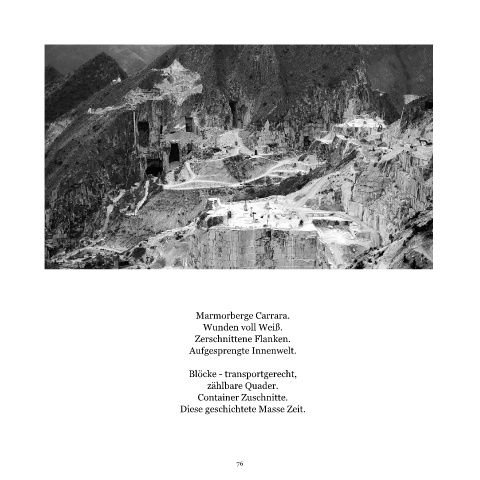 Marmorberge Carrara.
Wunden voll Weiß.
Zerschnittene Flanken.
Aufgesprengte Innenwelt.

Blöcke - transportgerecht,
zählbare Quader.
Container Zuschnitte.
Diese geschichtete Masse Zeit.

76